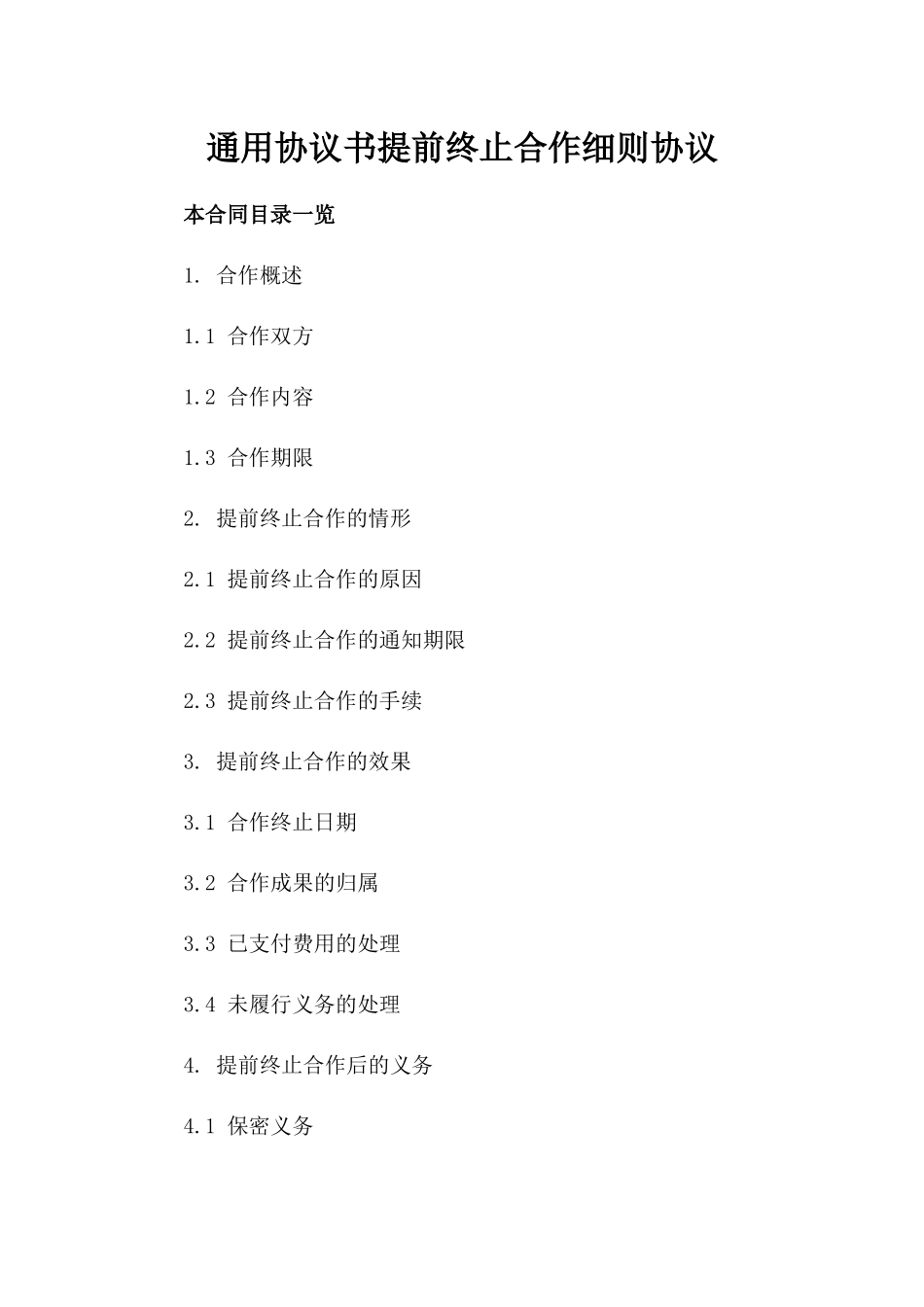 通用协议书提前终止合作细则协议

本合同目录一览

1. 合作概述

1.1 合作双方

1.2 合作内容

1.3 合作期限

2. 提前终止合作的情形

2.1 提前终止合作的原因

2.2 提前终止合作的通知期限

2.3 提前终止合作的手续

3. 提前终止合作的效果

3.1 合作终止日期

3.2 合作成果的归属

3.3 已支付费用的处理

3.4 未履行义务的处理

4. 提前终止合作后的义务

4.1 保密义务